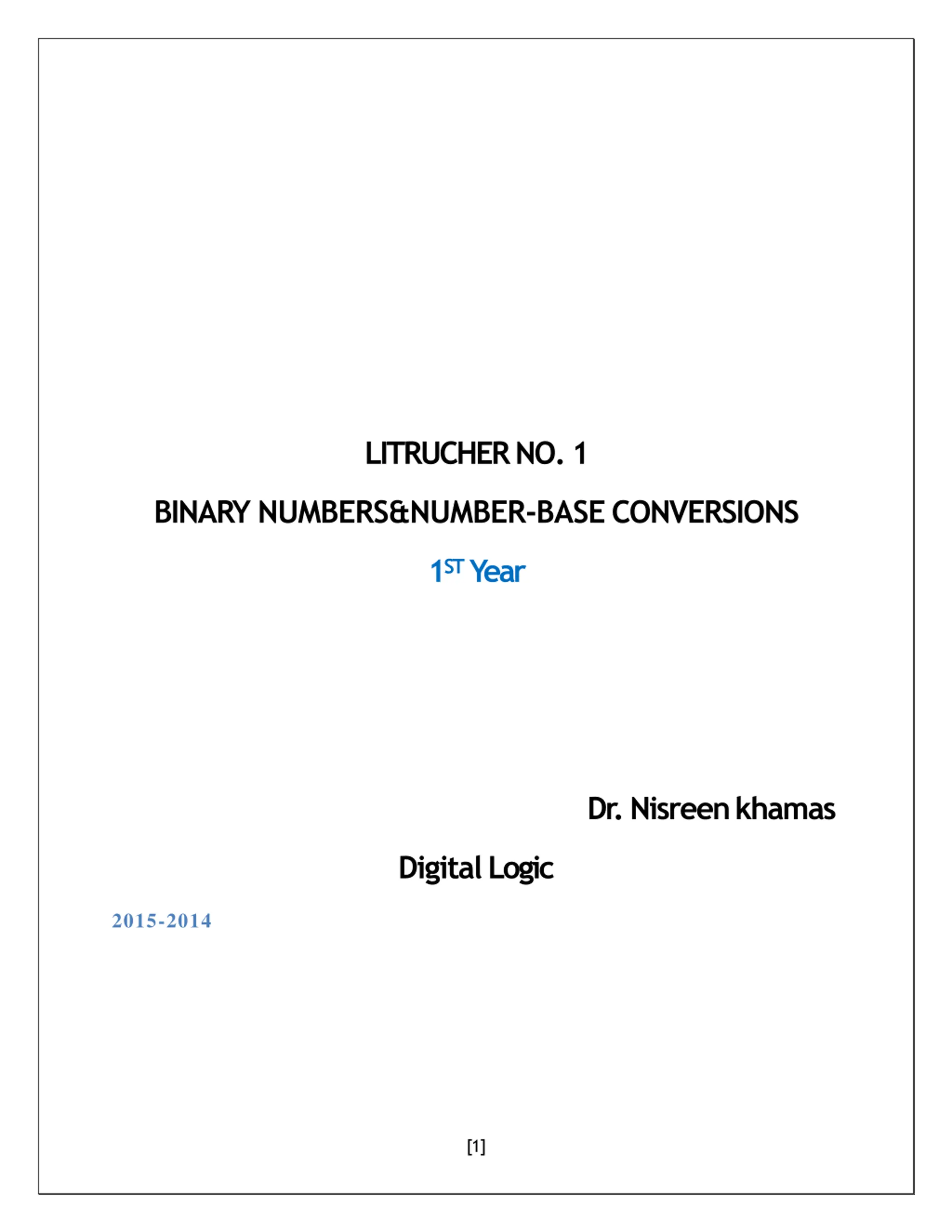 LITRUCHER NO. 1

BINARY NUMBERS&NUMBER-BASE CONVERSIONS

1$^{ST}$ Year

Dr. Nisreen khamas

Digital Logic

2015-2014

[1]